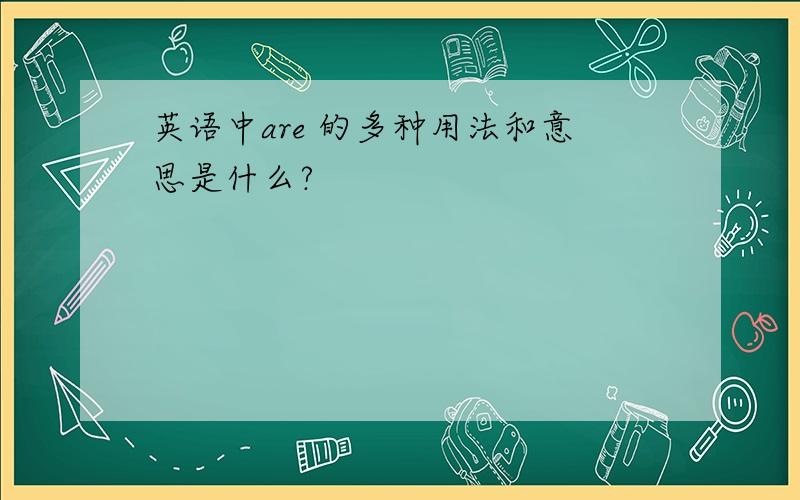 英语中are 的多种用法和意思是什么?